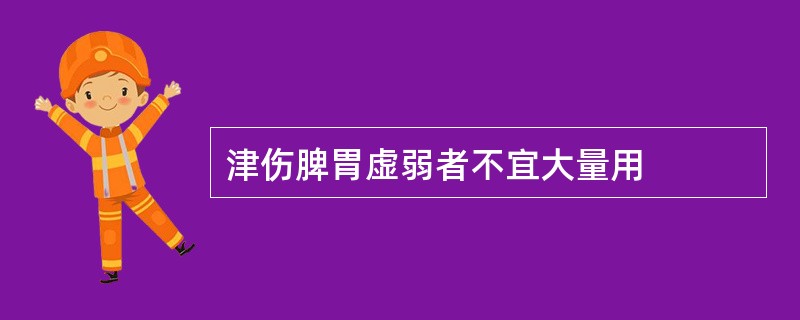 津伤脾胃虚弱者不宜大量用